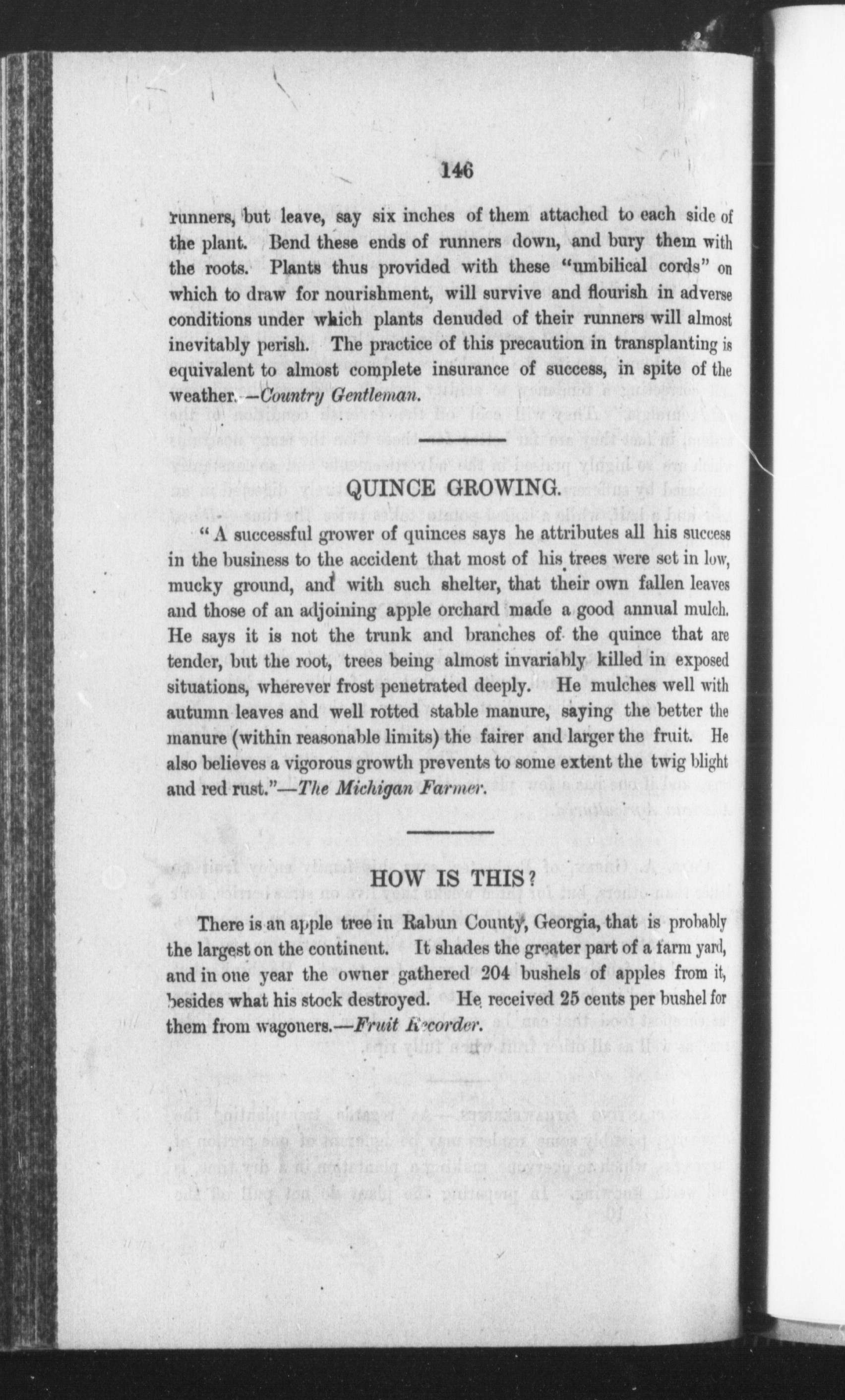 146

runners, but leave, say six inches of them attached to each side of the plant. Bend these ends of runners down, and bury them with the roots. Plants thus provided with these "umbilical cords" on which to draw for nourishment, will survive and flourish in adverse conditions under which plants denuded of their runners will almost inevitably perish. The practice of this precaution in transplanting is equivalent to almost complete insurance of success, in spite of the weather.—Country Gentleman.

QUINCE GROWING.

"A successful grower of quinces says he attributes all his success in the business to the accident that most of his trees were set in low, mucky ground, and with such shelter, that their own fallen leaves and those of an adjoining apple orchard made a good annual mulch. He says it is not the trunk and branches of the quince that are tender, but the root, trees being almost invariably killed in exposed situations, wherever frost penetrated deeply. He mulches well with autumn leaves and well rotted stable manure, saying the better the manure (within reasonable limits) the fairer and larger the fruit. He also believes a vigorous growth prevents to some extent the twig blight and red rust."—The Michigan Farmer.

HOW IS THIS?

There is an apple tree in Rabun County, Georgia, that is probably the largest on the continent. It shades the greater part of a farm yard, and in one year the owner gathered 204 bushels of apples from it, besides what his stock destroyed. He received 25 cents per bushel for them from wagoners.—Fruit Recorder.